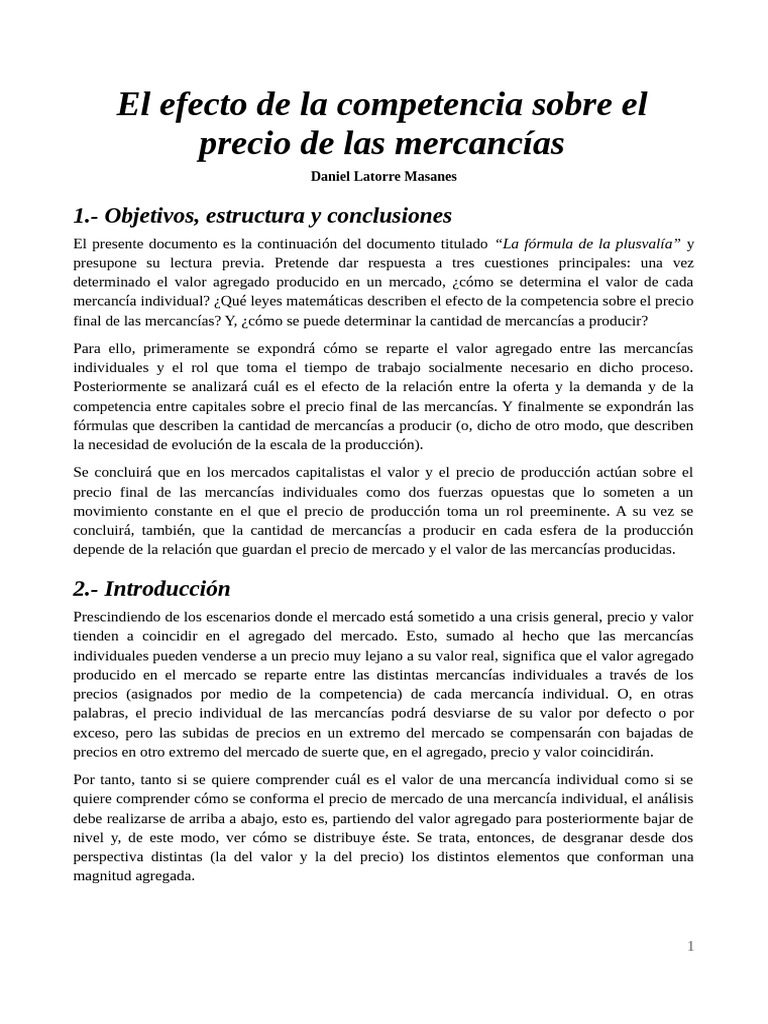 El efecto de la competencia sobre el precio de las mercancías

Daniel Latorre Masanes

1.- Objetivos, estructura y conclusiones

El presente documento es la continuación del documento titulado "La fórmula de la plusvalía" y presupone su lectura previa. Pretende dar respuesta a tres cuestiones principales: una vez determinado el valor agregado producido en un mercado, ¿cómo se determina el valor de cada mercancía individual? ¿Qué leyes matemáticas describen el efecto de la competencia sobre el precio final de las mercancías? Y, ¿cómo se puede determinar la cantidad de mercancías a producir?

Para ello, primeramente se expondrá cómo se reparte el valor agregado entre las mercancías individuales y el rol que toma el tiempo de trabajo socialmente necesario en dicho proceso. Posteriormente se analizará cuál es el efecto de la relación entre la oferta y la demanda y de la competencia entre capitales sobre el precio final de las mercancías. Y finalmente se expondrán las fórmulas que describen la cantidad de mercancías a producir (o, dicho de otro modo, que describen la necesidad de evolución de la escala de la producción).

Se concluirá que en los mercados capitalistas el valor y el precio de producción actúan sobre el precio final de las mercancías individuales como dos fuerzas opuestas que lo someten a un movimiento constante en el que el precio de producción toma un rol preeminente. A su vez se concluirá, también, que la cantidad de mercancías a producir en cada esfera de la producción depende de la relación que guardan el precio de mercado y el valor de las mercancías producidas.

2.- Introducción

Prescindiendo de los escenarios donde el mercado está sometido a una crisis general, precio y valor tienden a coincidir en el agregado del mercado. Esto, sumado al hecho que las mercancías individuales pueden venderse a un precio muy lejano a su valor real, significa que el valor agregado producido en el mercado se reparte entre las distintas mercancías individuales a través de los precios (asignados por medio de la competencia) de cada mercancía individual. O, en otras palabras, el precio individual de las mercancías podrá desviarse de su valor por defecto o por exceso, pero las subidas de precios en un extremo del mercado se compensarán con bajadas de precios en otro extremo del mercado de suerte que, en el agregado, precio y valor coincidirán.

Por tanto, tanto si se quiere comprender cuál es el valor de una mercancía individual como si se quiere comprender cómo se conforma el precio de mercado de una mercancía individual, el análisis debe realizarse de arriba a abajo, esto es, partiendo del valor agregado para posteriormente bajar de nivel y, de este modo, ver cómo se distribuye éste. Se trata, entonces, de desgranar desde dos perspectiva distintas (la del valor y la del precio) los distintos elementos que conforman una magnitud agregada.

1